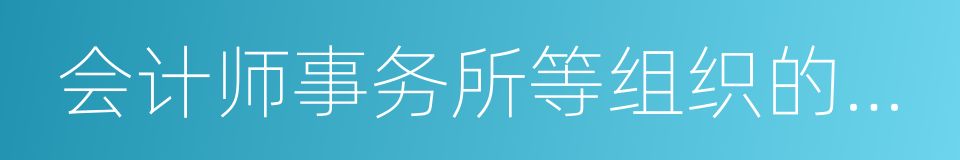 会计师事务所等组织的...